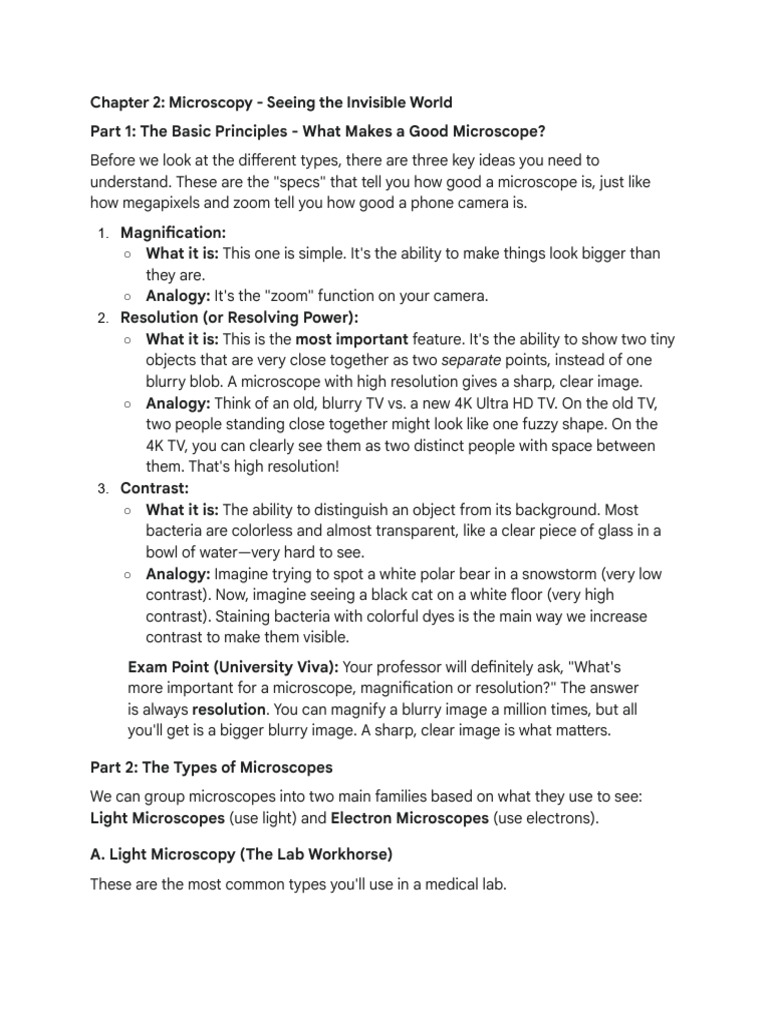 Chapter 2: Microscopy - Seeing the Invisible World

Part 1: The Basic Principles - What Makes a Good Microscope?

Before we look at the different types, there are three key ideas you need to understand. These are the "specs" that tell you how good a microscope is, just like how megapixels and zoom tell you how good a phone camera is.

1. Magnification:
   ○ What it is: This one is simple. It's the ability to make things look bigger than they are.
   ○ Analogy: It's the "zoom" function on your camera.
2. Resolution (or Resolving Power):
   ○ What it is: This is the most important feature. It's the ability to show two tiny objects that are very close together as two separate points, instead of one blurry blob. A microscope with high resolution gives a sharp, clear image.
   ○ Analogy: Think of an old, blurry TV vs. a new 4K Ultra HD TV. On the old TV, two people standing close together might look like one fuzzy shape. On the 4K TV, you can clearly see them as two distinct people with space between them. That's high resolution!
3. Contrast:
   ○ What it is: The ability to distinguish an object from its background. Most bacteria are colorless and almost transparent, like a clear piece of glass in a bowl of water—very hard to see.
   ○ Analogy: Imagine trying to spot a white polar bear in a snowstorm (very low contrast). Now, imagine seeing a black cat on a white floor (very high contrast). Staining bacteria with colorful dyes is the main way we increase contrast to make them visible.

Exam Point (University Viva): Your professor will definitely ask, "What's more important for a microscope, magnification or resolution?" The answer is always resolution. You can magnify a blurry image a million times, but all you'll get is a bigger blurry image. A sharp, clear image is what matters.

Part 2: The Types of Microscopes

We can group microscopes into two main families based on what they use to see: Light Microscopes (use light) and Electron Microscopes (use electrons).

A. Light Microscopy (The Lab Workhorse)

These are the most common types you'll use in a medical lab.